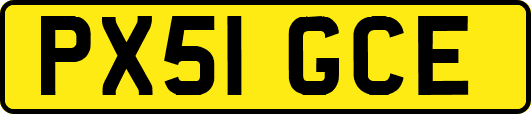 PX51 GCE